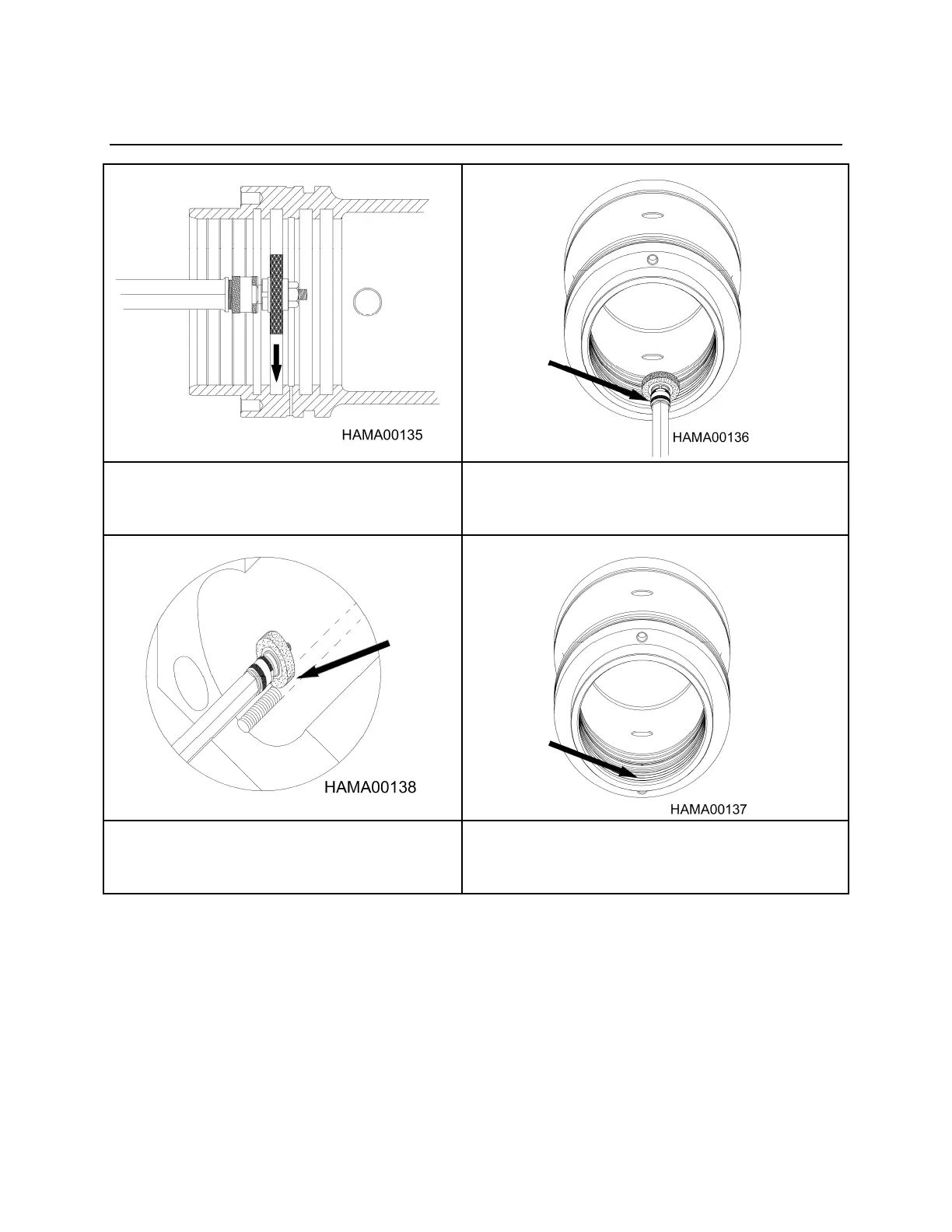 HAMA00135

HAMA00136

HAMA00138

HAMA00137